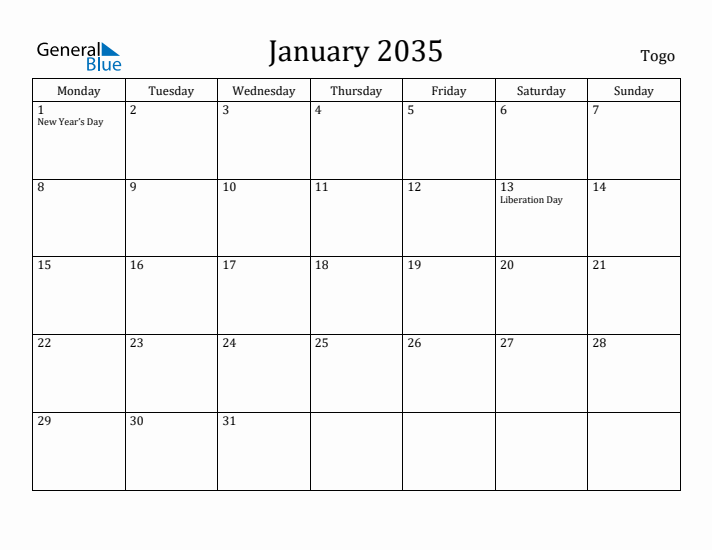 General Blue

January 2035

Togo

| Monday | Tuesday | Wednesday | Thursday | Friday | Saturday | Sunday |
|---|---|---|---|---|---|---|
| 1 New Year's Day | 2 | 3 | 4 | 5 | 6 | 7 |
| 8 | 9 | 10 | 11 | 12 | 13 Liberation Day | 14 |
| 15 | 16 | 17 | 18 | 19 | 20 | 21 |
| 22 | 23 | 24 | 25 | 26 | 27 | 28 |
| 29 | 30 | 31 | | | | |